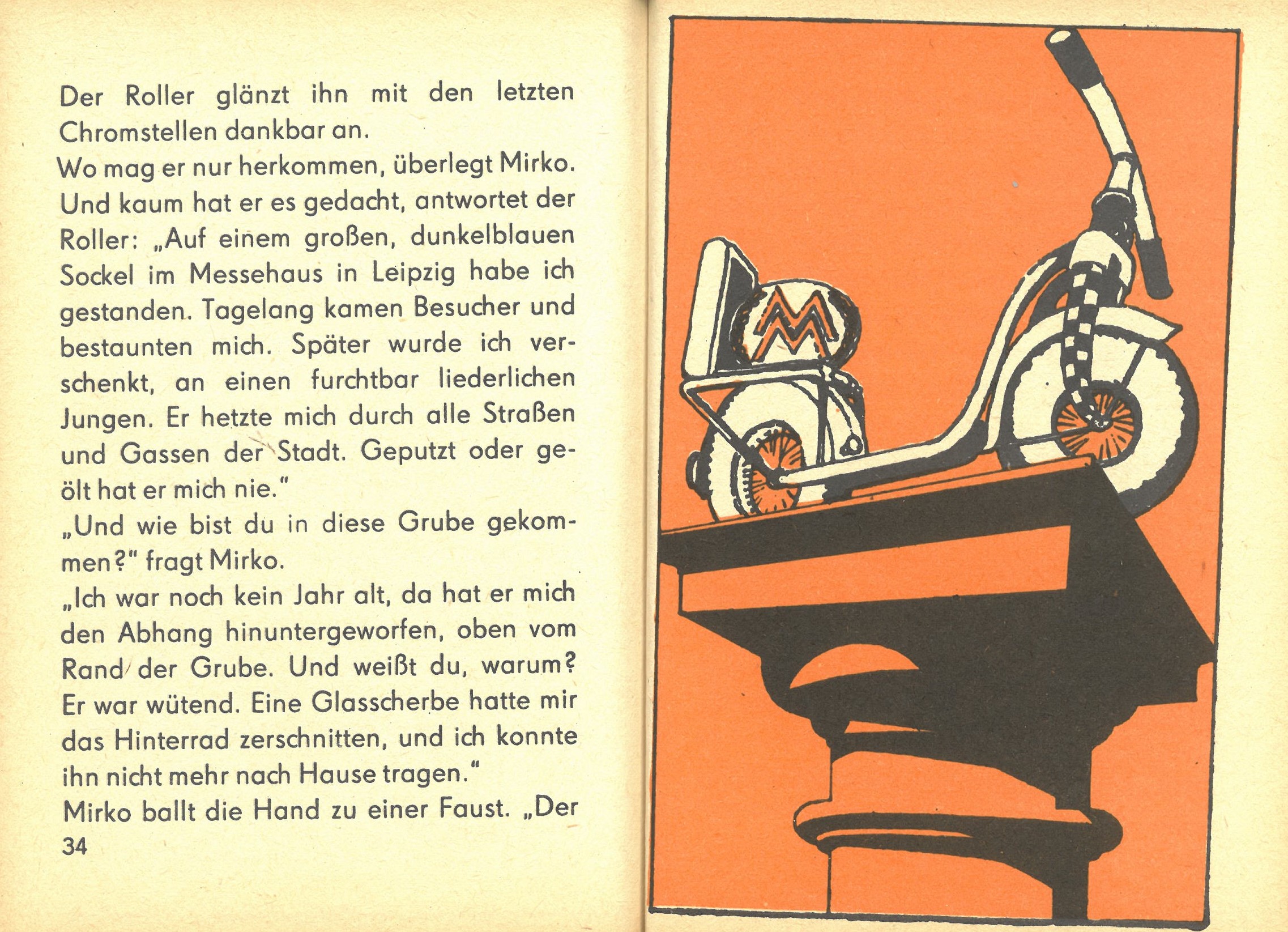 Der Roller glänzt ihn mit den letzten Chromstellen dankbar an.
Wo mag er nur herkommen, überlegt Mirko. Und kaum hat er es gedacht, antwortet der Roller: „Auf einem großen, dunkelblauen Sockel im Messehaus in Leipzig habe ich gestanden. Tagelang kamen Besucher und bestaunten mich. Später wurde ich verschenkt, an einen furchtbar liederlichen Jungen. Er hetzte mich durch alle Straßen und Gassen der Stadt. Geputzt oder geölt hat er mich nie."
„Und wie bist du in diese Grube gekommen?" fragt Mirko.
„Ich war noch kein Jahr alt, da hat er mich den Abhang hinuntergeworfen, oben vom Rand der Grube. Und weißt du, warum? Er war wütend. Eine Glasscherbe hatte mir das Hinterrad zerschnitten, und ich konnte ihn nicht mehr nach Hause tragen."
Mirko ballt die Hand zu einer Faust. „Der
34

M